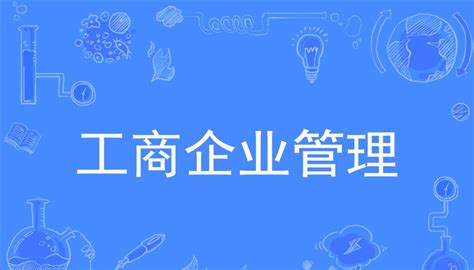 工商企业管理